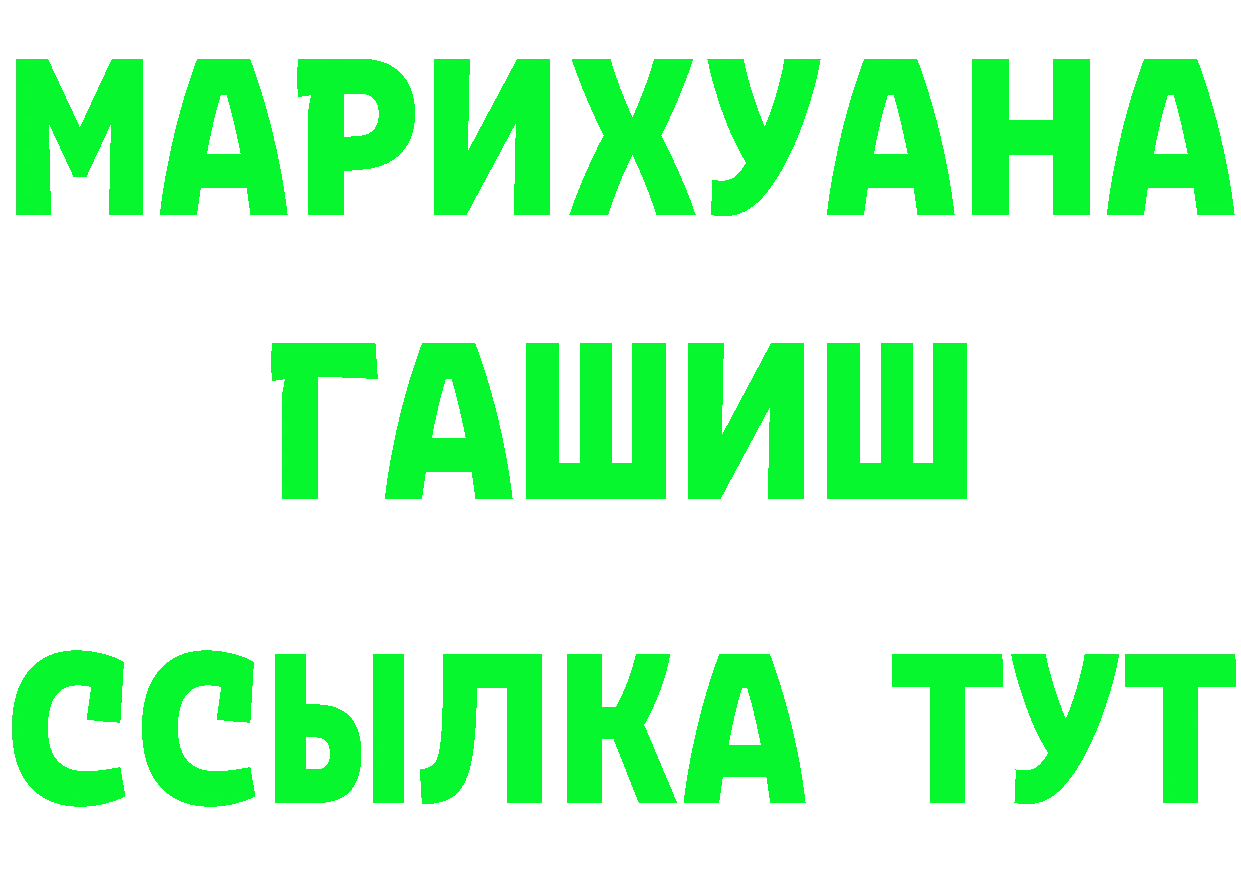 МАРИХУАНА
ГАШИШ
ССЫЛКА ТУТ